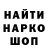 НАЙТИ
НАРКО
ШОП